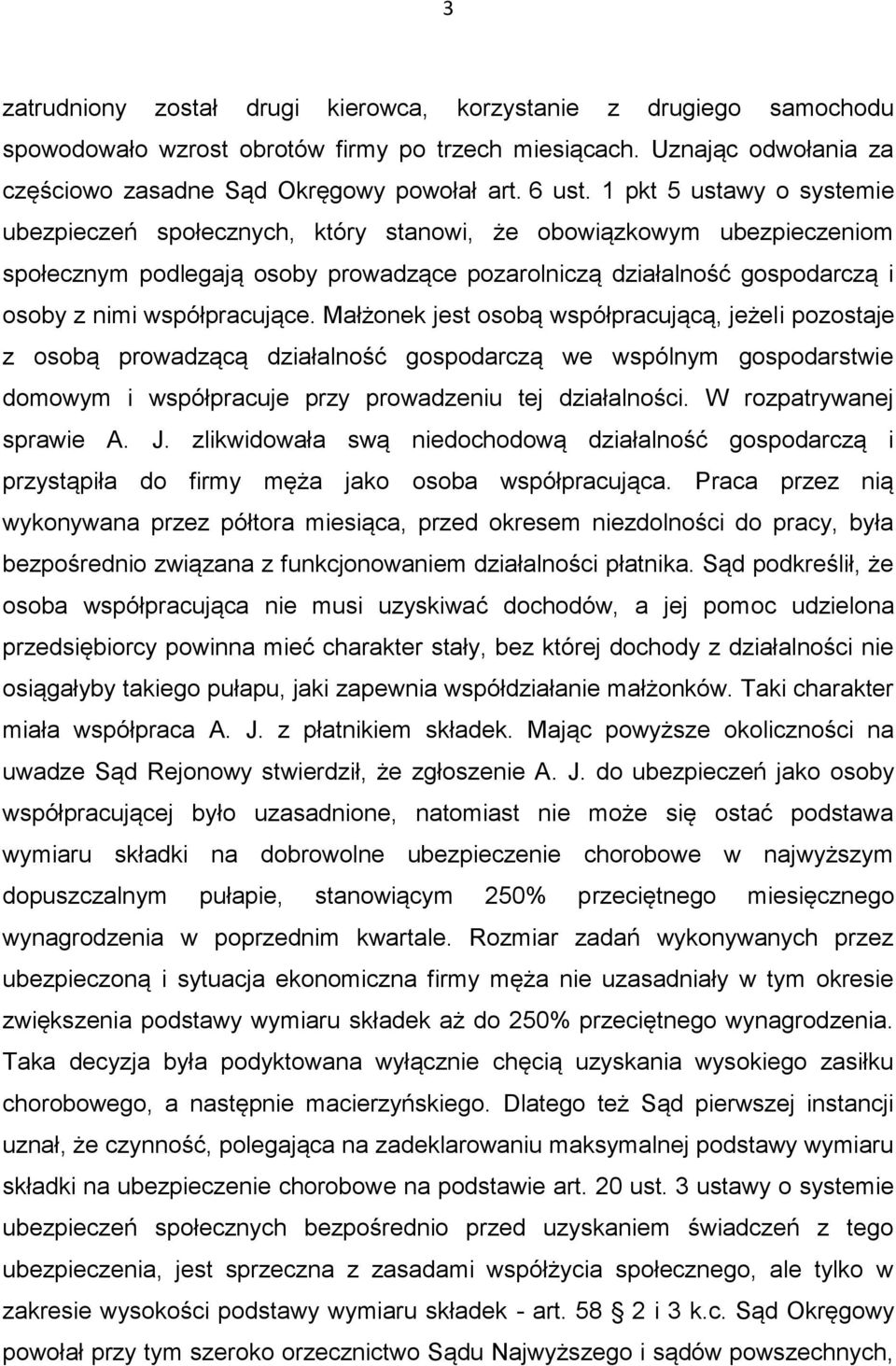 3

zatrudniony został drugi kierowca, korzystanie z drugiego samochodu spowodowało wzrost obrotów firmy po trzech miesiącach. Uznając odwołania za częściowo zasadne Sąd Okręgowy powołał art. 6 ust. 1 pkt 5 ustawy o systemie ubezpieczeń społecznych, który stanowi, że obowiązkowym ubezpieczeniom społecznym podlegają osoby prowadzące pozarolniczą działalność gospodarczą i osoby z nimi współpracujące. Małżonek jest osobą współpracującą, jeżeli pozostaje z osobą prowadzącą działalność gospodarczą we wspólnym gospodarstwie domowym i współpracuje przy prowadzeniu tej działalności. W rozpatrywanej sprawie A. J. zlikwidowała swą niedochodową działalność gospodarczą i przystąpiła do firmy męża jako osoba współpracująca. Praca przez nią wykonywana przez półtora miesiąca, przed okresem niezdolności do pracy, była bezpośrednio związana z funkcjonowaniem działalności płatnika. Sąd podkreślił, że osoba współpracująca nie musi uzyskiwać dochodów, a jej pomoc udzielona przedsiębiorcy powinna mieć charakter stały, bez której dochody z działalności nie osiągałyby takiego pułapu, jaki zapewnia współdziałanie małżonków. Taki charakter miała współpraca A. J. z płatnikiem składek. Mając powyższe okoliczności na uwadze Sąd Rejonowy stwierdził, że zgłoszenie A. J. do ubezpieczeń jako osoby współpracującej było uzasadnione, natomiast nie może się ostać podstawa wymiaru składki na dobrowolne ubezpieczenie chorobowe w najwyższym dopuszczalnym pułapie, stanowiącym 250% przeciętnego miesięcznego wynagrodzenia w poprzednim kwartale. Rozmiar zadań wykonywanych przez ubezpieczoną i sytuacja ekonomiczna firmy męża nie uzasadniały w tym okresie zwiększenia podstawy wymiaru składek aż do 250% przeciętnego wynagrodzenia. Taka decyzja była podyktowana wyłącznie chęcią uzyskania wysokiego zasiłku chorobowego, a następnie macierzyńskiego. Dlatego też Sąd pierwszej instancji uznał, że czynność, polegająca na zadeklarowaniu maksymalnej podstawy wymiaru składki na ubezpieczenie chorobowe na podstawie art. 20 ust. 3 ustawy o systemie ubezpieczeń społecznych bezpośrednio przed uzyskaniem świadczeń z tego ubezpieczenia, jest sprzeczna z zasadami współżycia społecznego, ale tylko w zakresie wysokości podstawy wymiaru składek - art. 58 2 i 3 k.c. Sąd Okręgowy powołał przy tym szeroko orzecznictwo Sądu Najwyższego i sądów powszechnych,